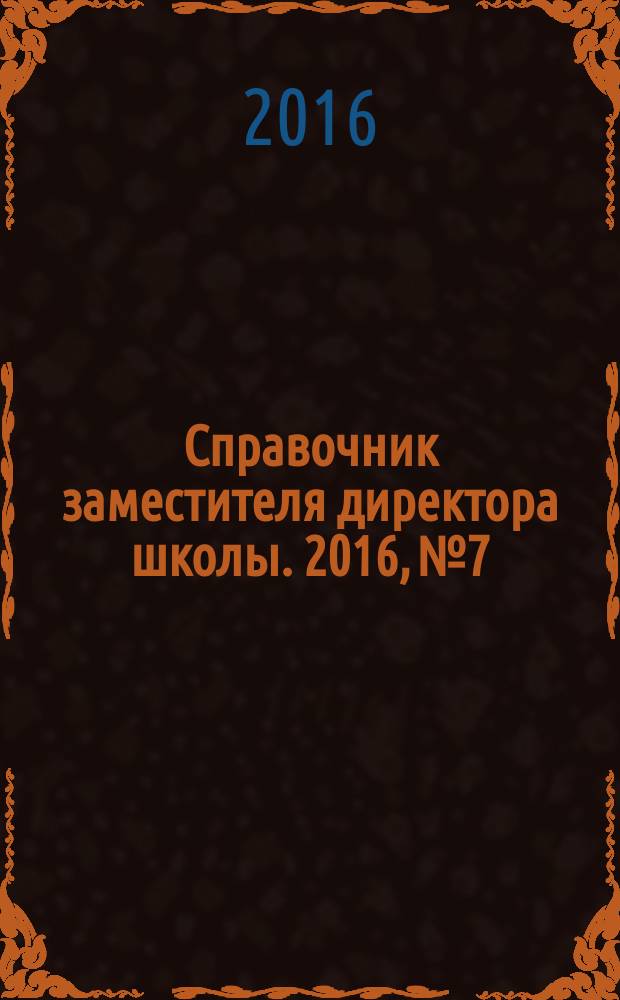 2016

Справочник заместителя директора школы. 2016, №7